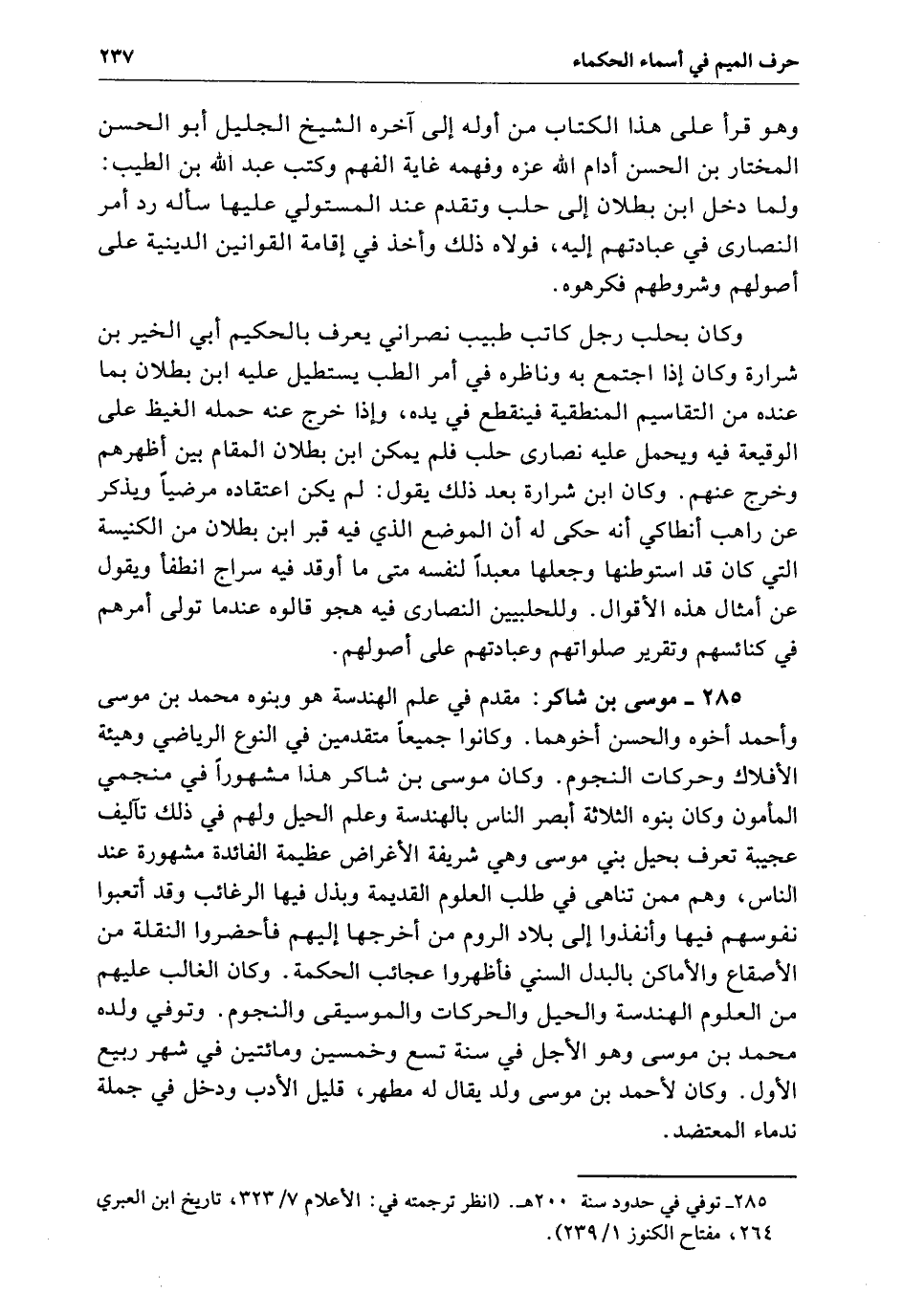 حرف الميم في أسماء الحكماء ٢٣٧

وهو قرأ على هذا الكتاب من أوله إلى آخره الشيخ الجليل أبو الحسن المختار بن الحسن أدام الله عزه وفهمه غاية الفهم وكتب عبد الله بن الطيب: ولما دخل ابن بطلان إلى حلب وتقدم عند المستولي عليها سأله رد أمر النصارى في عبادتهم إليه، فولاه ذلك وأخذ في إقامة القوانين الدينية على أصولهم وشروطهم فكرهوه.

وكان بحلب رجل كاتب طبيب نصراني يعرف بالحكيم أبي الخير بن شرارة وكان إذا اجتمع به وناظره في أمر الطب يستطيل عليه ابن بطلان بما عنده من التقاسيم المنطقية فينقطع في يده، وإذا خرج عنه حمله الغيظ على الوقيعة فيه ويحمل عليه نصارى حلب فلم يمكن ابن بطلان المقام بين أظهرهم وخرج عنهم. وكان ابن شرارة بعد ذلك يقول: لم يكن اعتقاده مرضياً ويذكر عن راهب أنطاكي أنه حكى له أن الموضع الذي فيه قبر ابن بطلان من الكنيسة التي كان قد استوطنها وجعلها معبداً لنفسه متى ما أوقد فيه سراج انطفأ ويقول عن أمثال هذه الأقوال. وللحلبيين النصارى فيه هجو قالوه عندما تولى أمرهم في كنائسهم وتقرير صلواتهم وعبادتهم على أصولهم.

٢٨٥ ـ موسى بن شاكر: مقدم في علم الهندسة هو وبنوه محمد بن موسى وأحمد أخوه والحسن أخوهما. وكانوا جميعاً متقدمين في النوع الرياضي وهيئة الأفلاك وحركات النجوم. وكان موسى بن شاكر هذا مشهوراً في منجمي المأمون وكان بنوه الثلاثة أبصر الناس بالهندسة وعلم الحيل ولهم في ذلك تآليف عجيبة تعرف بحيل بني موسى وهي شريفة الأغراض عظيمة الفائدة مشهورة عند الناس، وهم ممن تناهى في طلب العلوم القديمة وبذل فيها الرغائب وقد أتعبوا نفوسهم فيها وأنفذوا إلى بلاد الروم من أخرجها إليهم فأحضروا النقلة من الأصقاع والأماكن بالبدل السني فأظهروا عجائب الحكمة. وكان الغالب عليهم من العلوم الهندسة والحيل والحركات والموسيقى والنجوم. وتوفي ولده محمد بن موسى وهو الأجل في سنة تسع وخمسين ومائتين في شهر ربيع الأول. وكان لأحمد بن موسى ولد يقال له مطهر، قليل الأدب ودخل في جملة ندماء المعتضد.

٢٨٥ـ توفي في حدود سنة ٢٠٠هـ. (انظر ترجمته في: الأعلام ٧/ ٣٢٣، تاريخ ابن العبري ٢٦٤، مفتاح الكنوز ١/ ٢٣٩).